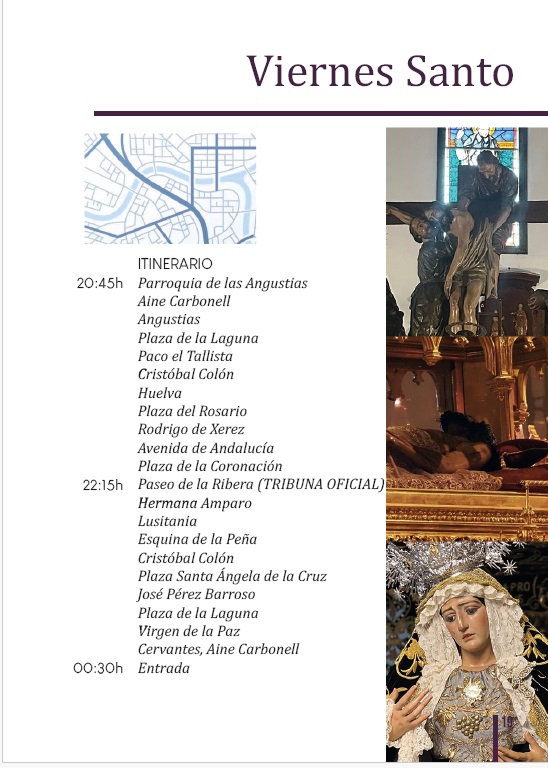 Viernes Santo

ITINERARIO

20:45h Parroquia de las Angustias
Aine Carbonell
Angustias
Plaza de la Laguna
Paco el Tallista
Cristóbal Colón
Huelva
Plaza del Rosario
Rodrigo de Xerez
Avenida de Andalucía
Plaza de la Coronación
22:15h Paseo de la Ribera (TRIBUNA OFICIAL)
Hermana Amparo
Lusitania
Esquina de la Peña
Cristóbal Colón
Plaza Santa Ángela de la Cruz
José Pérez Barroso
Plaza de la Laguna
Virgen de la Paz
Cervantes, Aine Carbonell
00:30h Entrada

19